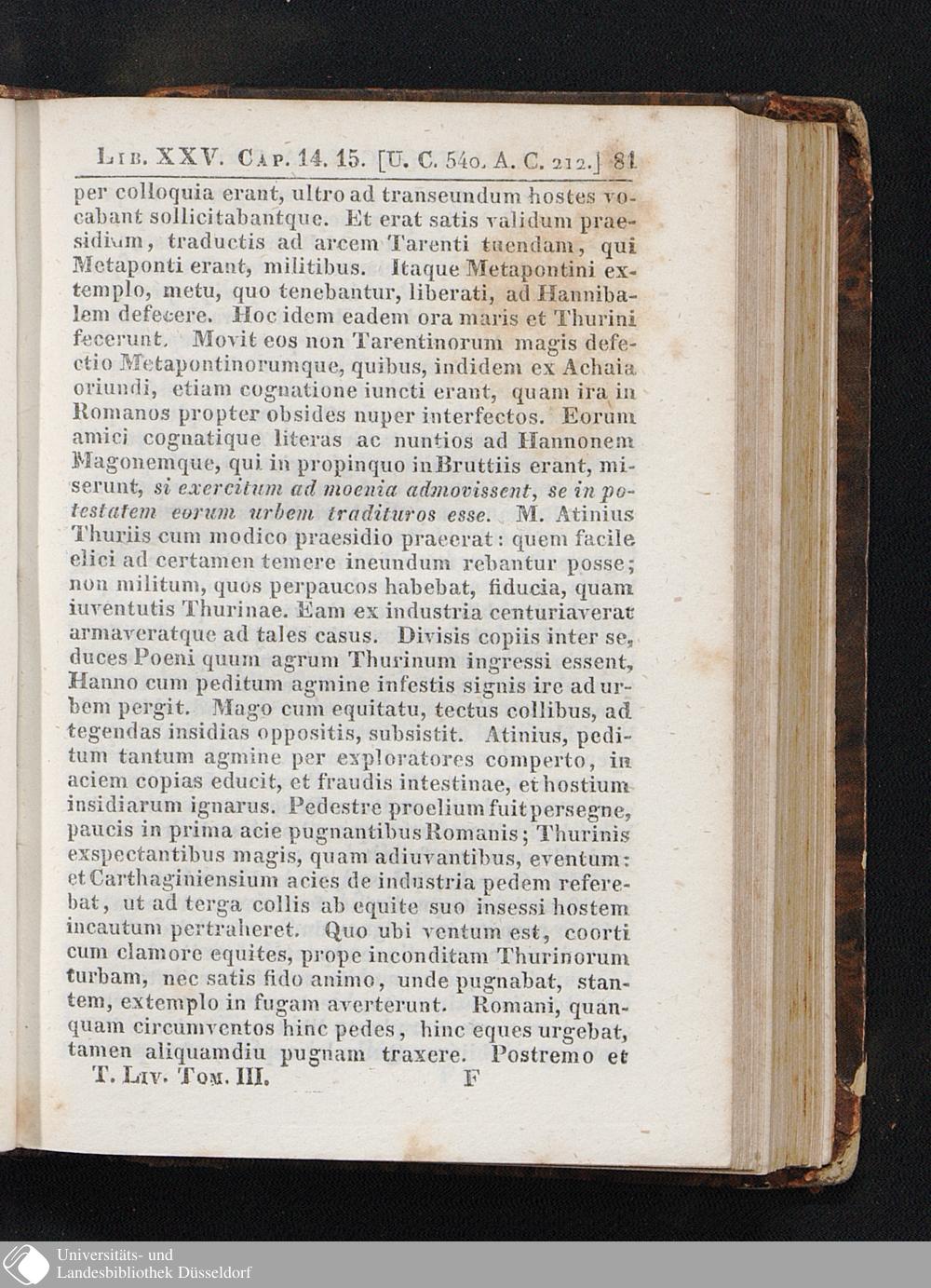 Lib. XXV. Cap. 14. 15. [U. C. 540. A. C. 212.] 81

per colloquia erant, ultro ad transeundum hostes vocabant sollicitabantque. Et erat satis validum praesidium, traductis ad arcem Tarenti tuendam, qui Metaponti erant, militibus. Itaque Metapontini extemplo, metu, quo tenebantur, liberati, ad Hannibalem defecere. Hoc idem eadem ora maris et Thurini fecerunt. Movit eos non Tarentinorum magis defectio Metapontinorumque, quibus, indidem ex Achaia oriundi, etiam cognatione iuncti erant, quam ira in Romanos propter obsides nuper interfectos. Eorum amici cognatique literas ac nuntios ad Hannonem Magonemque, qui in propinquo in Bruttiis erant, miserunt, si exercitum ad moenia admovissent, se in potestatem eorum urbem tradituros esse. M. Atinius Thuriis cum modico praesidio praeerat: quem facile elici ad certamen temere ineundum rebantur posse; non militum, quos perpaucos habebat, fiducia, quam iuventutis Thurinae. Eam ex industria centuriaverat armaveratque ad tales casus. Divisis copiis inter se, duces Poeni quum agrum Thurinum ingressi essent, Hanno cum peditum agmine infestis signis ire ad urbem pergit. Mago cum equitatu, tectus collibus, ad tegendas insidias oppositis, subsistit. Atinius, peditum tantum agmine per exploratores comperto, in aciem copias educit, et fraudis intestinae, et hostium insidiarum ignarus. Pedestre proelium fuit persegne, paucis in prima acie pugnantibus Romanis; Thurinis exspectantibus magis, quam adiuvantibus, eventum: et Carthaginiensium acies de industria pedem referebat, ut ad terga collis ab equite suo insessi hostem incautum pertraheret. Quo ubi ventum est, coorti cum clamore equites, prope inconditam Thurinorum turbam, nec satis fido animo, unde pugnabat, stantem, extemplo in fugam averterunt. Romani, quanquam circumventos hinc pedes, hinc eques urgebat, tamen aliquamdiu pugnam traxere. Postremo et

T. Liv. Tom. III. F

Universitäts- und Landesbibliothek Düsseldorf